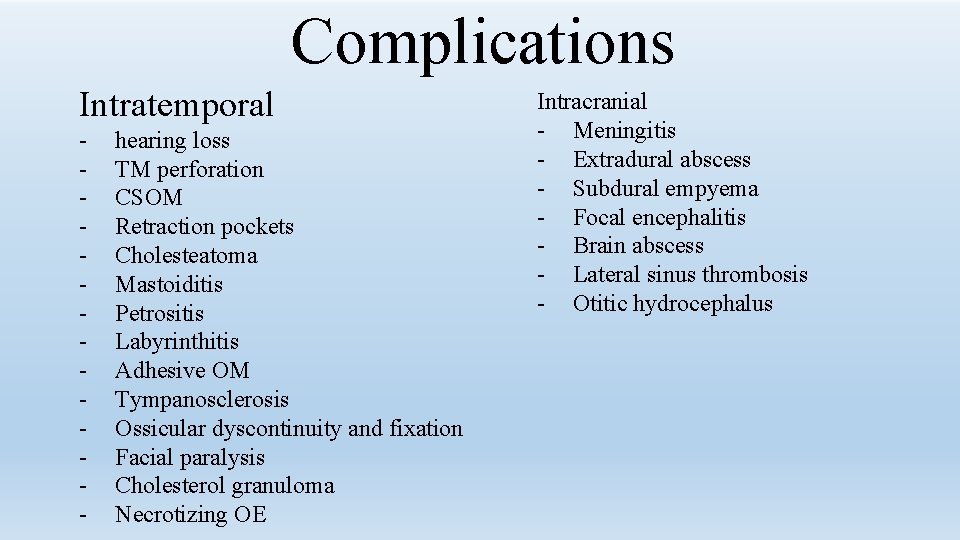 Complications

Intratemporal
- hearing loss
- TM perforation
- CSOM
- Retraction pockets
- Cholesteatoma
- Mastoiditis
- Petrositis
- Labyrinthitis
- Adhesive OM
- Tympanosclerosis
- Ossicular dyscontinuity and fixation
- Facial paralysis
- Cholesterol granuloma
- Necrotizing OE

Intracranial
- Meningitis
- Extradural abscess
- Subdural empyema
- Focal encephalitis
- Brain abscess
- Lateral sinus thrombosis
- Otitic hydrocephalus